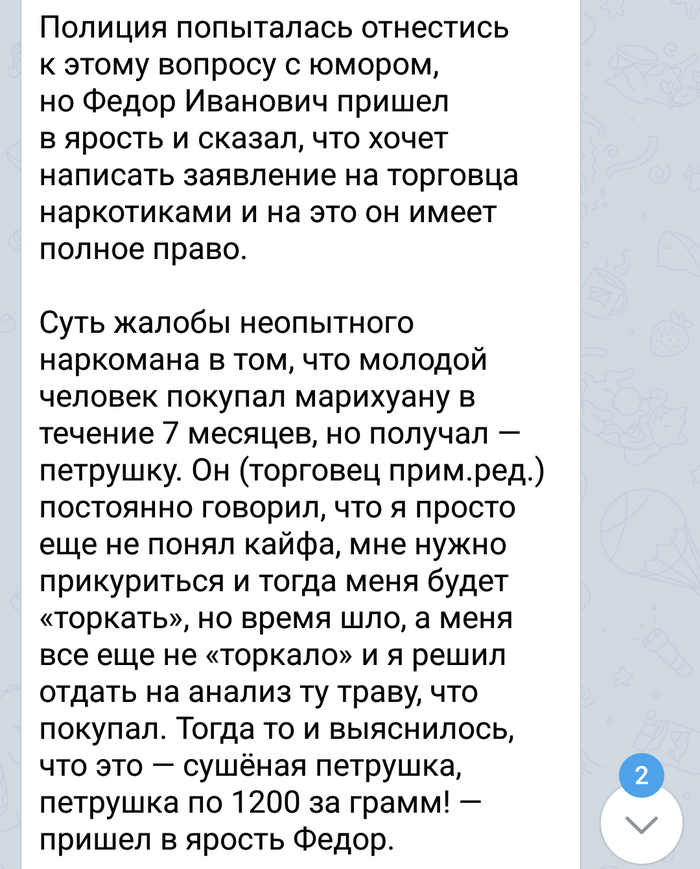 Полиция попыталась отнестись к этому вопросу с юмором, но Федор Иванович пришел в ярость и сказал, что хочет написать заявление на торговца наркотиками и на это он имеет полное право.

Суть жалобы неопытного наркомана в том, что молодой человек покупал марихуану в течение 7 месяцев, но получал — петрушку. Он (торговец прим.ред.) постоянно говорил, что я просто еще не понял кайфа, мне нужно прикуриться и тогда меня будет «торкать», но время шло, а меня все еще не «торкало» и я решил отдать на анализ ту траву, что покупал. Тогда то и выяснилось, что это — сушёная петрушка, петрушка по 1200 за грамм! — пришел в ярость Федор.

2